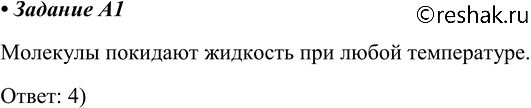 • Задание А1

©reshak.ru

Молекулы покидают жидкость при любой температуре.

Ответ: 4)